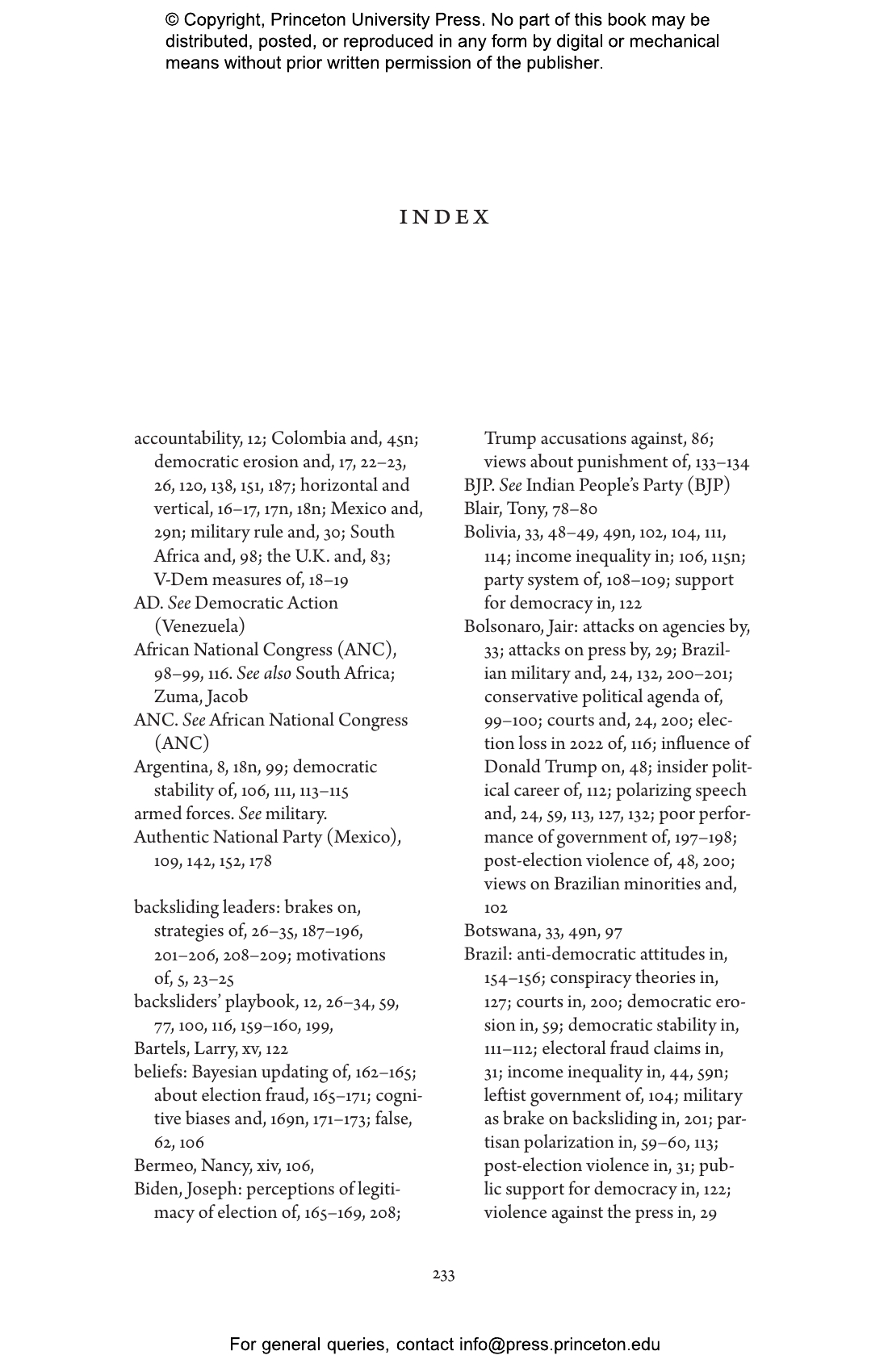 © Copyright, Princeton University Press. No part of this book may be distributed, posted, or reproduced in any form by digital or mechanical means without prior written permission of the publisher.

INDEX

accountability, 12; Colombia and, 45n; democratic erosion and, 17, 22–23, 26, 120, 138, 151, 187; horizontal and vertical, 16–17, 17n, 18n; Mexico and, 29n; military rule and, 30; South Africa and, 98; the U.K. and, 83; V-Dem measures of, 18–19
AD. See Democratic Action (Venezuela)
African National Congress (ANC), 98–99, 116. See also South Africa; Zuma, Jacob
ANC. See African National Congress (ANC)
Argentina, 8, 18n, 99; democratic stability of, 106, 111, 113–115
armed forces. See military.
Authentic National Party (Mexico), 109, 142, 152, 178

backsliding leaders: brakes on, strategies of, 26–35, 187–196, 201–206, 208–209; motivations of, 5, 23–25
backsliders' playbook, 12, 26–34, 59, 77, 100, 116, 159–160, 199,
Bartels, Larry, xv, 122
beliefs: Bayesian updating of, 162–165; about election fraud, 165–171; cognitive biases and, 169n, 171–173; false, 62, 106
Bermeo, Nancy, xiv, 106,
Biden, Joseph: perceptions of legitimacy of election of, 165–169, 208; Trump accusations against, 86; views about punishment of, 133–134
BJP. See Indian People's Party (BJP)
Blair, Tony, 78–80
Bolivia, 33, 48–49, 49n, 102, 104, 111, 114; income inequality in; 106, 115n; party system of, 108–109; support for democracy in, 122
Bolsonaro, Jair: attacks on agencies by, 33; attacks on press by, 29; Brazilian military and, 24, 132, 200–201; conservative political agenda of, 99–100; courts and, 24, 200; election loss in 2022 of, 116; influence of Donald Trump on, 48; insider political career of, 112; polarizing speech and, 24, 59, 113, 127, 132; poor performance of government of, 197–198; post-election violence of, 48, 200; views on Brazilian minorities and, 102
Botswana, 33, 49n, 97
Brazil: anti-democratic attitudes in, 154–156; conspiracy theories in, 127; courts in, 200; democratic erosion in, 59; democratic stability in, 111–112; electoral fraud claims in, 31; income inequality in, 44, 59n; leftist government of, 104; military as brake on backsliding in, 201; partisan polarization in, 59–60, 113; post-election violence in, 31; public support for democracy in, 122; violence against the press in, 29

233

For general queries, contact info@press.princeton.edu